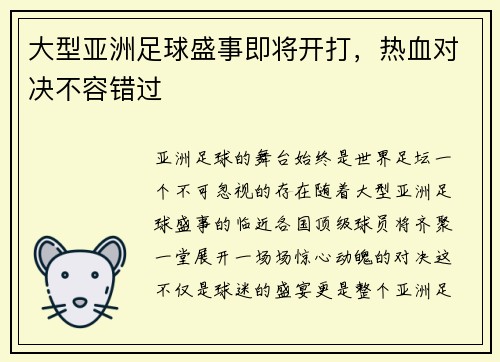 大型亚洲足球盛事即将开打，热血对决不容错过

亚洲足球的舞台始终是世界足坛一个不可忽视的存在随着大型亚洲足球盛事的临近各国顶级球员将齐聚一堂展开一场场惊心动魄的对决这不仅是球迷的盛宴更是整个亚洲足